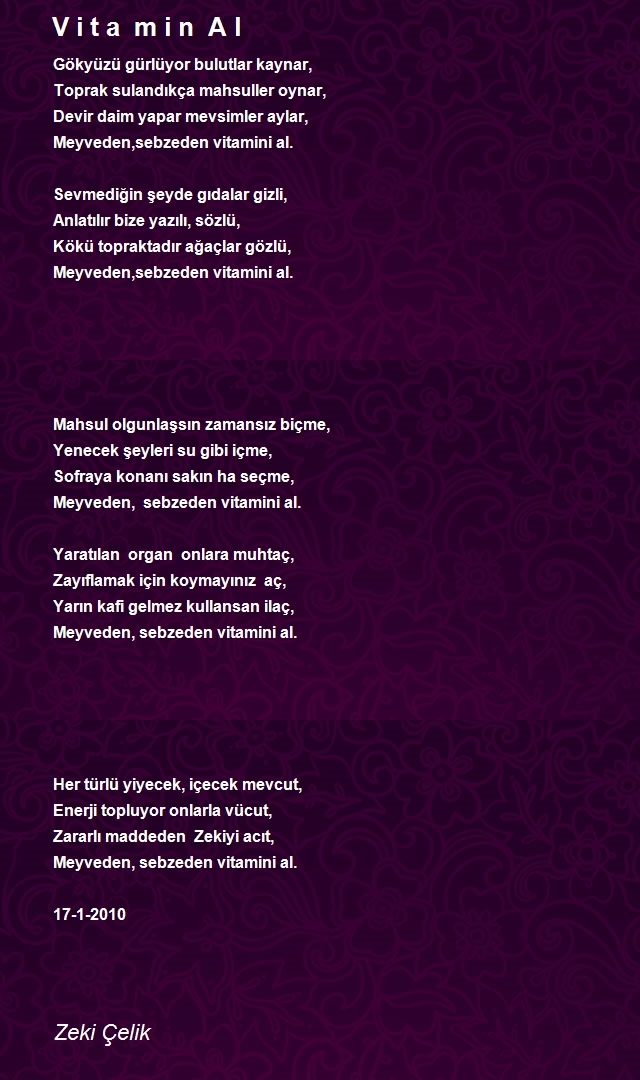 V i t a m i n A l

Gökyüzü gürlüyor bulutlar kaynar,
Toprak sulandıkça mahsuller oynar,
Devir daim yapar mevsimler aylar,
Meyveden,sebzeden vitamini al.

Sevmediğin şeyde gıdalar gizli,
Anlatılır bize yazılı, sözlü,
Kökü topraktadır ağaçlar gözlü,
Meyveden,sebzeden vitamini al.

Mahsul olgunlaşsın zamansız biçme,
Yenecek şeyleri su gibi içme,
Sofraya konanı sakın ha seçme,
Meyveden, sebzeden vitamini al.

Yaratılan organ onlara muhtaç,
Zayıflamak için koymayınız aç,
Yarın kafi gelmez kullansan ilaç,
Meyveden, sebzeden vitamini al.

Her türlü yiyecek, içecek mevcut,
Enerji topluyor onlarla vücut,
Zararlı maddeden Zekiyi acıt,
Meyveden, sebzeden vitamini al.

17-1-2010

Zeki Çelik